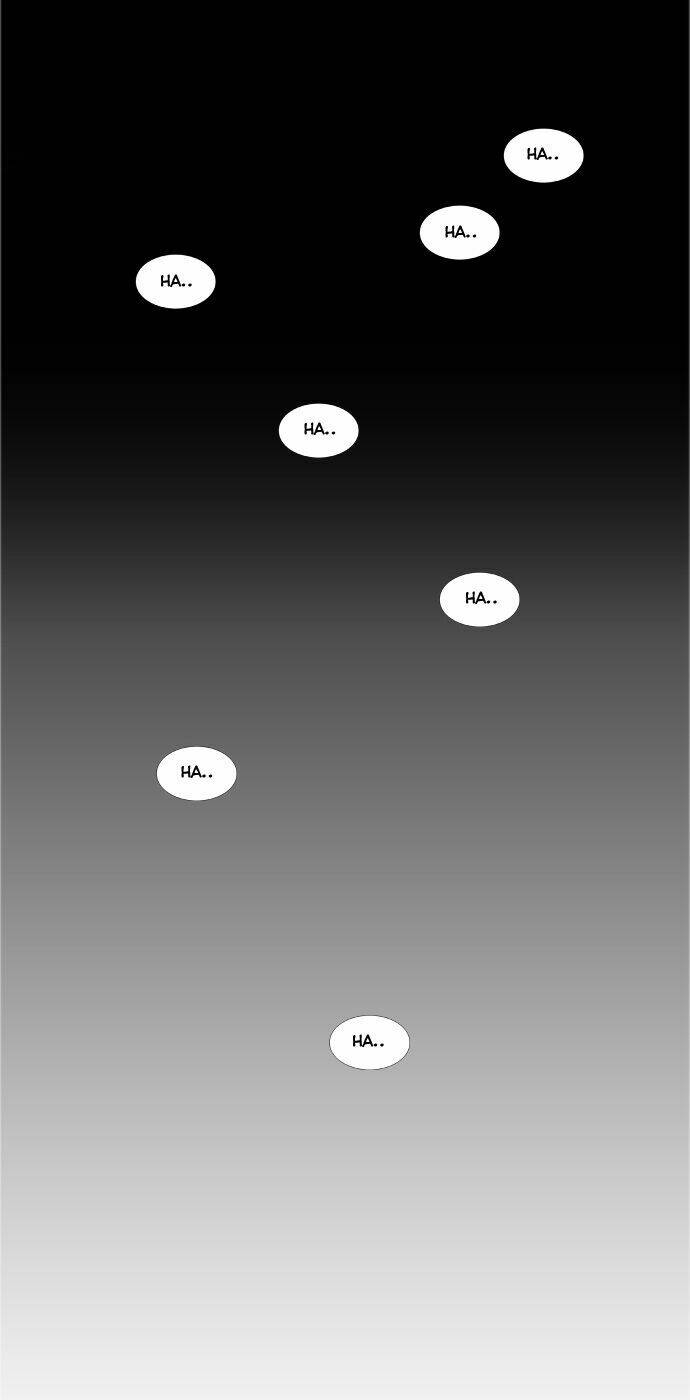 HA..

HA..

HA..

HA..

HA..

HA..

HA..